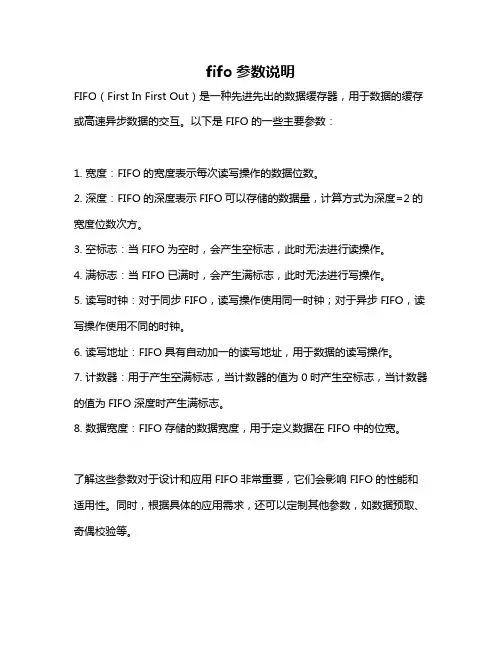 fifo 参数说明

FIFO（First In First Out）是一种先进先出的数据缓存器，用于数据的缓存或高速异步数据的交互。以下是 FIFO 的一些主要参数：

1. 宽度：FIFO 的宽度表示每次读写操作的数据位数。
2. 深度：FIFO 的深度表示 FIFO 可以存储的数据量，计算方式为深度=2 的宽度位数次方。
3. 空标志：当 FIFO 为空时，会产生空标志，此时无法进行读操作。
4. 满标志：当 FIFO 已满时，会产生满标志，此时无法进行写操作。
5. 读写时钟：对于同步 FIFO，读写操作使用同一时钟；对于异步 FIFO，读写操作使用不同的时钟。
6. 读写地址：FIFO 具有自动加一的读写地址，用于数据的读写操作。
7. 计数器：用于产生空满标志，当计数器的值为 0 时产生空标志，当计数器的值为 FIFO 深度时产生满标志。
8. 数据宽度：FIFO 存储的数据宽度，用于定义数据在 FIFO 中的位宽。

了解这些参数对于设计和应用 FIFO 非常重要，它们会影响 FIFO 的性能和适用性。同时，根据具体的应用需求，还可以定制其他参数，如数据预取、奇偶校验等。